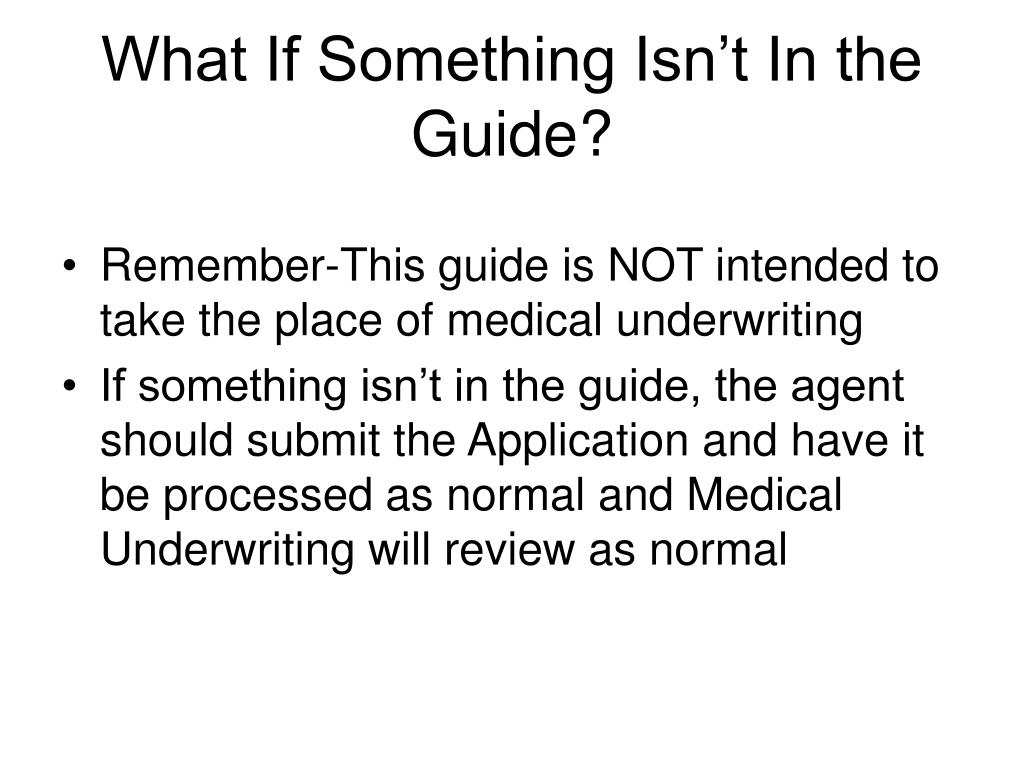 What If Something Isn’t In the Guide?

• Remember-This guide is NOT intended to take the place of medical underwriting
• If something isn’t in the guide, the agent should submit the Application and have it be processed as normal and Medical Underwriting will review as normal